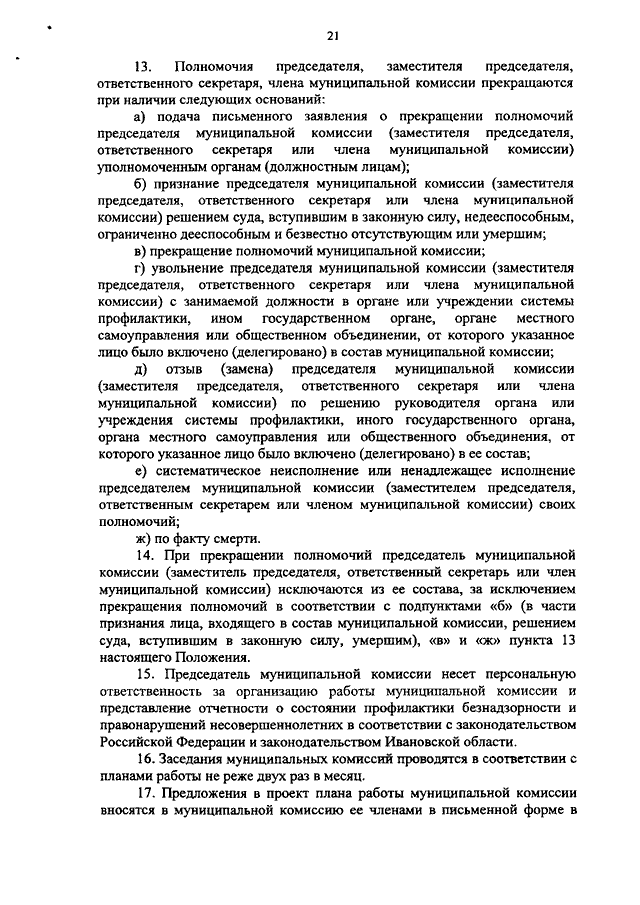 21

13. Полномочия председателя, заместителя председателя, ответственного секретаря, члена муниципальной комиссии прекращаются при наличии следующих оснований:

а) подача письменного заявления о прекращении полномочий председателя муниципальной комиссии (заместителя председателя, ответственного секретаря или члена муниципальной комиссии) уполномоченным органам (должностным лицам);

б) признание председателя муниципальной комиссии (заместителя председателя, ответственного секретаря или члена муниципальной комиссии) решением суда, вступившим в законную силу, недееспособным, ограниченно дееспособным и безвестно отсутствующим или умершим;

в) прекращение полномочий муниципальной комиссии;

г) увольнение председателя муниципальной комиссии (заместителя председателя, ответственного секретаря или члена муниципальной комиссии) с занимаемой должности в органе или учреждении системы профилактики, ином государственном органе, органе местного самоуправления или общественном объединении, от которого указанное лицо было включено (делегировано) в состав муниципальной комиссии;

д) отзыв (замена) председателя муниципальной комиссии (заместителя председателя, ответственного секретаря или члена муниципальной комиссии) по решению руководителя органа или учреждения системы профилактики, иного государственного органа, органа местного самоуправления или общественного объединения, от которого указанное лицо было включено (делегировано) в ее состав;

е) систематическое неисполнение или ненадлежащее исполнение председателем муниципальной комиссии (заместителем председателя, ответственным секретарем или членом муниципальной комиссии) своих полномочий;

ж) по факту смерти.

14. При прекращении полномочий председатель муниципальной комиссии (заместитель председателя, ответственный секретарь или член муниципальной комиссии) исключаются из ее состава, за исключением прекращения полномочий в соответствии с подпунктами «б» (в части признания лица, входящего в состав муниципальной комиссии, решением суда, вступившим в законную силу, умершим), «в» и «ж» пункта 13 настоящего Положения.

15. Председатель муниципальной комиссии несет персональную ответственность за организацию работы муниципальной комиссии и представление отчетности о состоянии профилактики безнадзорности и правонарушений несовершеннолетних в соответствии с законодательством Российской Федерации и законодательством Ивановской области.

16. Заседания муниципальных комиссий проводятся в соответствии с планами работы не реже двух раз в месяц.

17. Предложения в проект плана работы муниципальной комиссии вносятся в муниципальную комиссию ее членами в письменной форме в